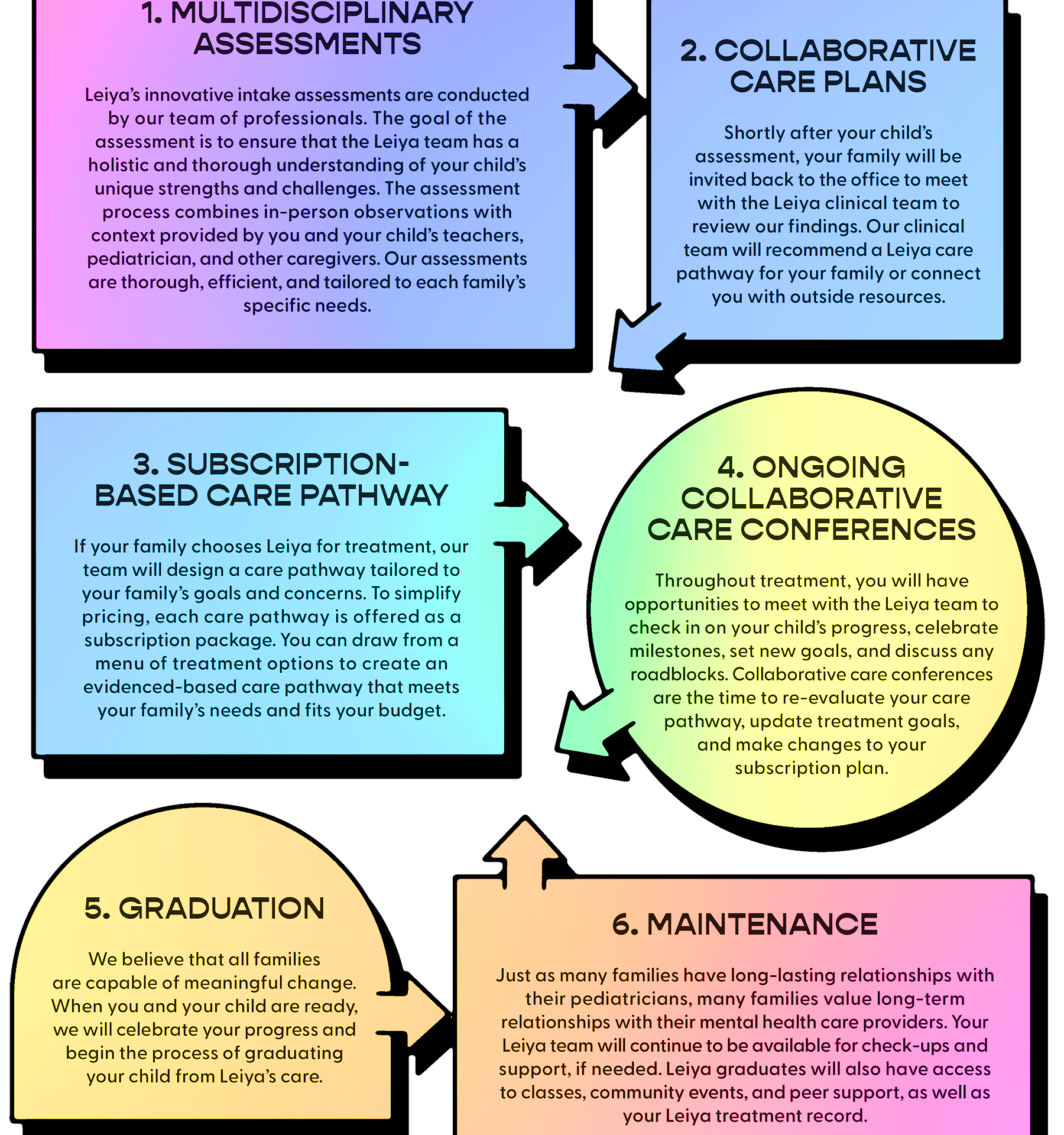 1. MULTIDISCIPLINARY ASSESSMENTS

Leiya's innovative intake assessments are conducted by our team of professionals. The goal of the assessment is to ensure that the Leiya team has a holistic and thorough understanding of your child's unique strengths and challenges. The assessment process combines in-person observations with context provided by you and your child's teachers, pediatrician, and other caregivers. Our assessments are thorough, efficient, and tailored to each family's specific needs.

2. COLLABORATIVE CARE PLANS

Shortly after your child's assessment, your family will be invited back to the office to meet with the Leiya clinical team to review our findings. Our clinical team will recommend a Leiya care pathway for your family or connect you with outside resources.

3. SUBSCRIPTION-BASED CARE PATHWAY

If your family chooses Leiya for treatment, our team will design a care pathway tailored to your family's goals and concerns. To simplify pricing, each care pathway is offered as a subscription package. You can draw from a menu of treatment options to create an evidenced-based care pathway that meets your family's needs and fits your budget.

4. ONGOING COLLABORATIVE CARE CONFERENCES

Throughout treatment, you will have opportunities to meet with the Leiya team to check in on your child's progress, celebrate milestones, set new goals, and discuss any roadblocks. Collaborative care conferences are the time to re-evaluate your care pathway, update treatment goals, and make changes to your subscription plan.

5. GRADUATION

We believe that all families are capable of meaningful change. When you and your child are ready, we will celebrate your progress and begin the process of graduating your child from Leiya's care.

6. MAINTENANCE

Just as many families have long-lasting relationships with their pediatricians, many families value long-term relationships with their mental health care providers. Your Leiya team will continue to be available for check-ups and support, if needed. Leiya graduates will also have access to classes, community events, and peer support, as well as your Leiya treatment record.